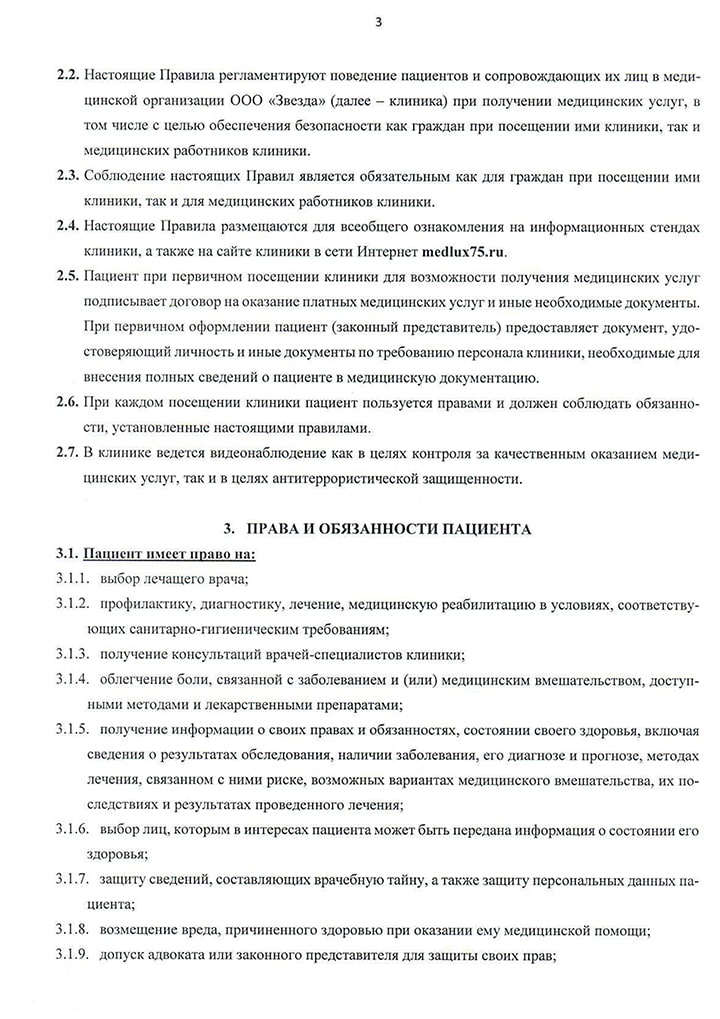 3

2.2. Настоящие Правила регламентируют поведение пациентов и сопровождающих их лиц в медицинской организации ООО «Звезда» (далее – клиника) при получении медицинских услуг, в том числе с целью обеспечения безопасности как граждан при посещении ими клиники, так и медицинских работников клиники.

2.3. Соблюдение настоящих Правил является обязательным как для граждан при посещении ими клиники, так и для медицинских работников клиники.

2.4. Настоящие Правила размещаются для всеобщего ознакомления на информационных стендах клиники, а также на сайте клиники в сети Интернет medlux75.ru.

2.5. Пациент при первичном посещении клиники для возможности получения медицинских услуг подписывает договор на оказание платных медицинских услуг и иные необходимые документы. При первичном оформлении пациент (законный представитель) предоставляет документ, удостоверяющий личность и иные документы по требованию персонала клиники, необходимые для внесения полных сведений о пациенте в медицинскую документацию.

2.6. При каждом посещении клиники пациент пользуется правами и должен соблюдать обязанности, установленные настоящими правилами.

2.7. В клинике ведется видеонаблюдение как в целях контроля за качественным оказанием медицинских услуг, так и в целях антитеррористической защищенности.

3. ПРАВА И ОБЯЗАННОСТИ ПАЦИЕНТА

3.1. Пациент имеет право на:

3.1.1. выбор лечащего врача;

3.1.2. профилактику, диагностику, лечение, медицинскую реабилитацию в условиях, соответствующих санитарно-гигиеническим требованиям;

3.1.3. получение консультаций врачей-специалистов клиники;

3.1.4. облегчение боли, связанной с заболеванием и (или) медицинским вмешательством, доступными методами и лекарственными препаратами;

3.1.5. получение информации о своих правах и обязанностях, состоянии своего здоровья, включая сведения о результатах обследования, наличии заболевания, его диагнозе и прогнозе, методах лечения, связанном с ними риске, возможных вариантах медицинского вмешательства, их последствиях и результатах проведенного лечения;

3.1.6. выбор лиц, которым в интересах пациента может быть передана информация о состоянии его здоровья;

3.1.7. защиту сведений, составляющих врачебную тайну, а также защиту персональных данных пациента;

3.1.8. возмещение вреда, причиненного здоровью при оказании ему медицинской помощи;

3.1.9. допуск адвоката или законного представителя для защиты своих прав;